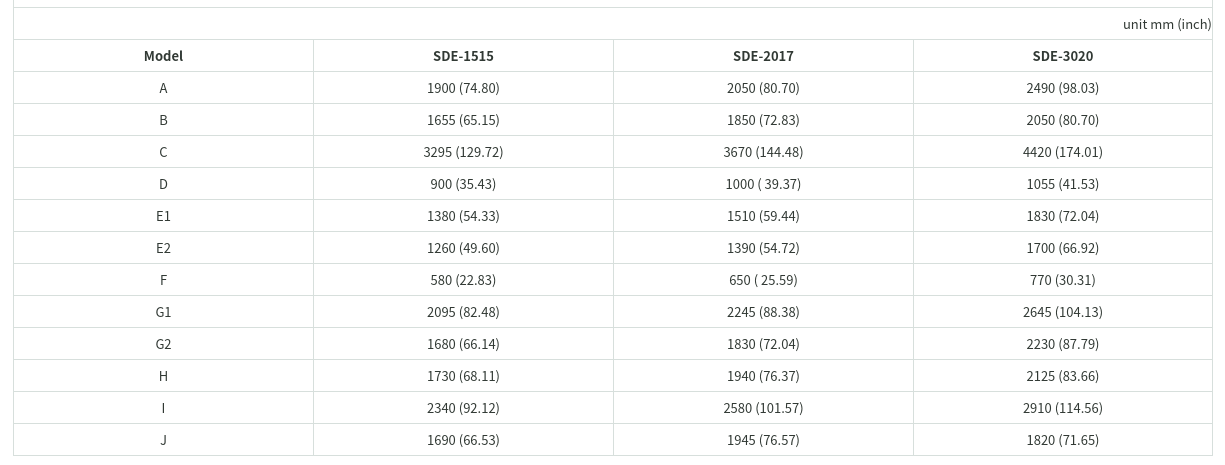 unit mm (inch)

| Model | SDE-1515 | SDE-2017 | SDE-3020 |
|---|---|---|---|
| A | 1900 (74.80) | 2050 (80.70) | 2490 (98.03) |
| B | 1655 (65.15) | 1850 (72.83) | 2050 (80.70) |
| C | 3295 (129.72) | 3670 (144.48) | 4420 (174.01) |
| D | 900 (35.43) | 1000 ( 39.37) | 1055 (41.53) |
| E1 | 1380 (54.33) | 1510 (59.44) | 1830 (72.04) |
| E2 | 1260 (49.60) | 1390 (54.72) | 1700 (66.92) |
| F | 580 (22.83) | 650 ( 25.59) | 770 (30.31) |
| G1 | 2095 (82.48) | 2245 (88.38) | 2645 (104.13) |
| G2 | 1680 (66.14) | 1830 (72.04) | 2230 (87.79) |
| H | 1730 (68.11) | 1940 (76.37) | 2125 (83.66) |
| I | 2340 (92.12) | 2580 (101.57) | 2910 (114.56) |
| J | 1690 (66.53) | 1945 (76.57) | 1820 (71.65) |